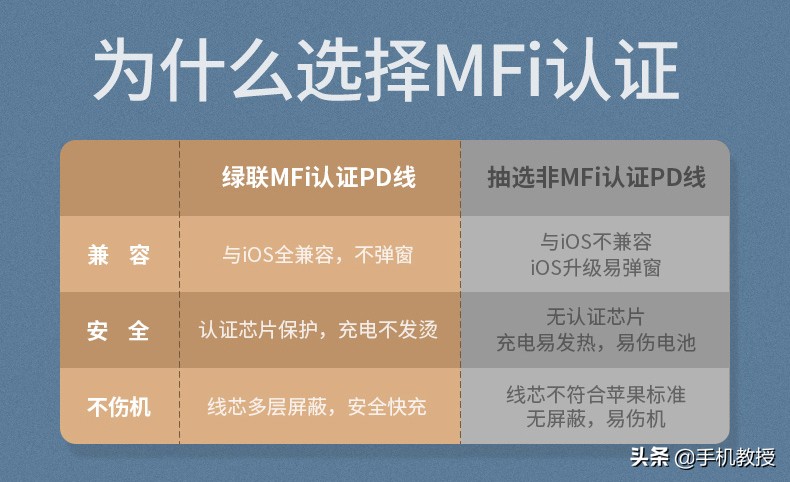 为什么选择MFi认证

|  | 绿联MFi认证PD线 | 抽选非MFi认证PD线 |
|---|---|---|
| 兼 容 | 与iOS全兼容，不弹窗 | 与iOS不兼容 iOS升级易弹窗 |
| 安 全 | 认证芯片保护，充电不发烫 | 无认证芯片 充电易发热，易伤电池 |
| 不伤机 | 线芯多层屏蔽，安全快充 | 线芯不符合苹果标准 无屏蔽，易伤机 |

头条 @手机教授